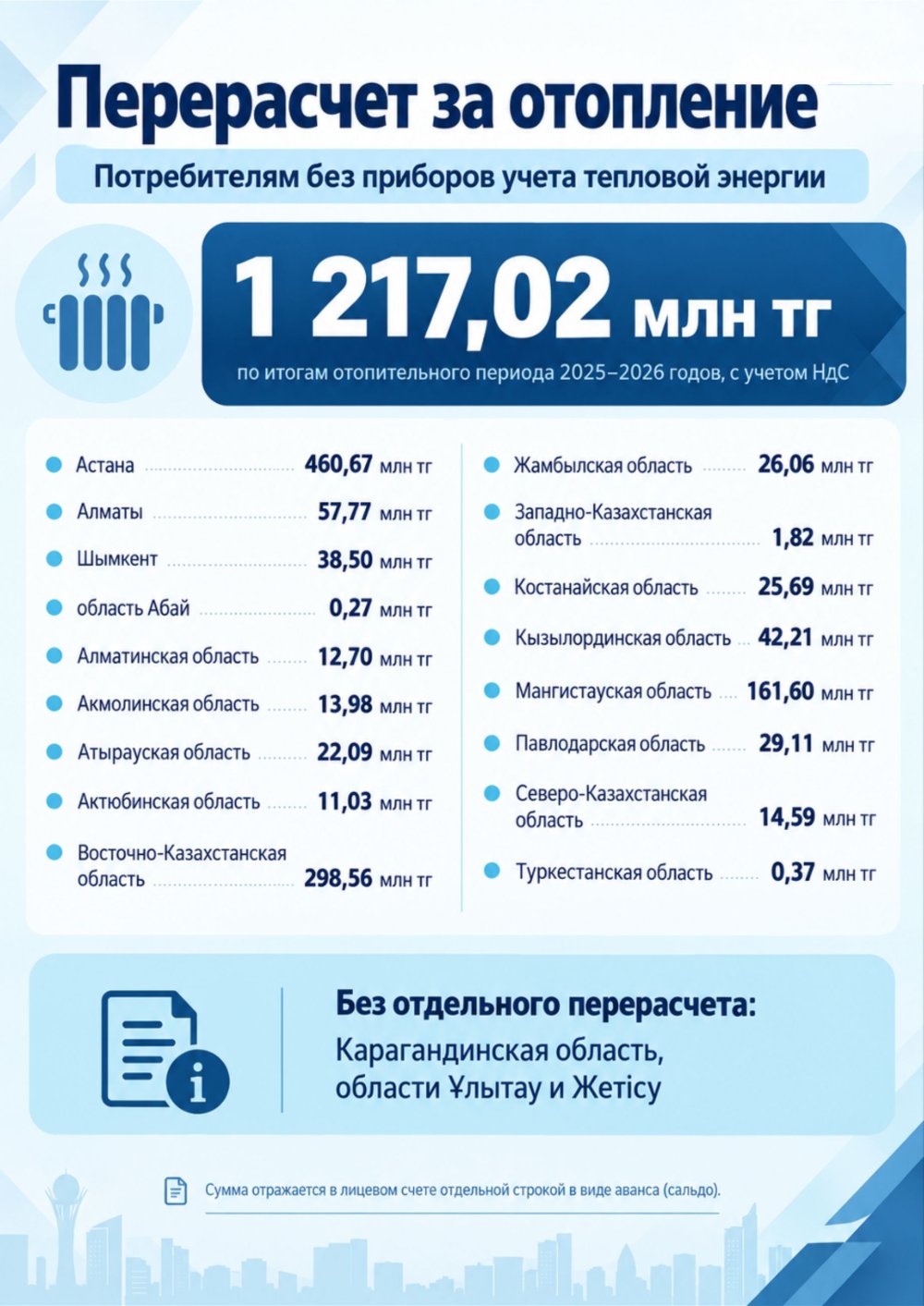 Перерасчет за отопление

Потребителям без приборов учета тепловой энергии

1 217,02 млн тг

по итогам отопительного периода 2025–2026 годов, с учетом НДС

Астана 460,67 млн тг
Алматы 57,77 млн тг
Шымкент 38,50 млн тг
область Абай 0,27 млн тг
Алматинская область 12,70 млн тг
Акмолинская область 13,98 млн тг
Атырауская область 22,09 млн тг
Актюбинская область 11,03 млн тг
Восточно-Казахстанская область 298,56 млн тг

Жамбылская область 26,06 млн тг
Западно-Казахстанская область 1,82 млн тг
Костанайская область 25,69 млн тг
Кызылординская область 42,21 млн тг
Мангистауская область 161,60 млн тг
Павлодарская область 29,11 млн тг
Северо-Казахстанская область 14,59 млн тг
Туркестанская область 0,37 млн тг

Без отдельного перерасчета:
Карагандинская область, области Ұлытау и Жетісу

Сумма отражается в лицевом счете отдельной строкой в виде аванса (сальдо).